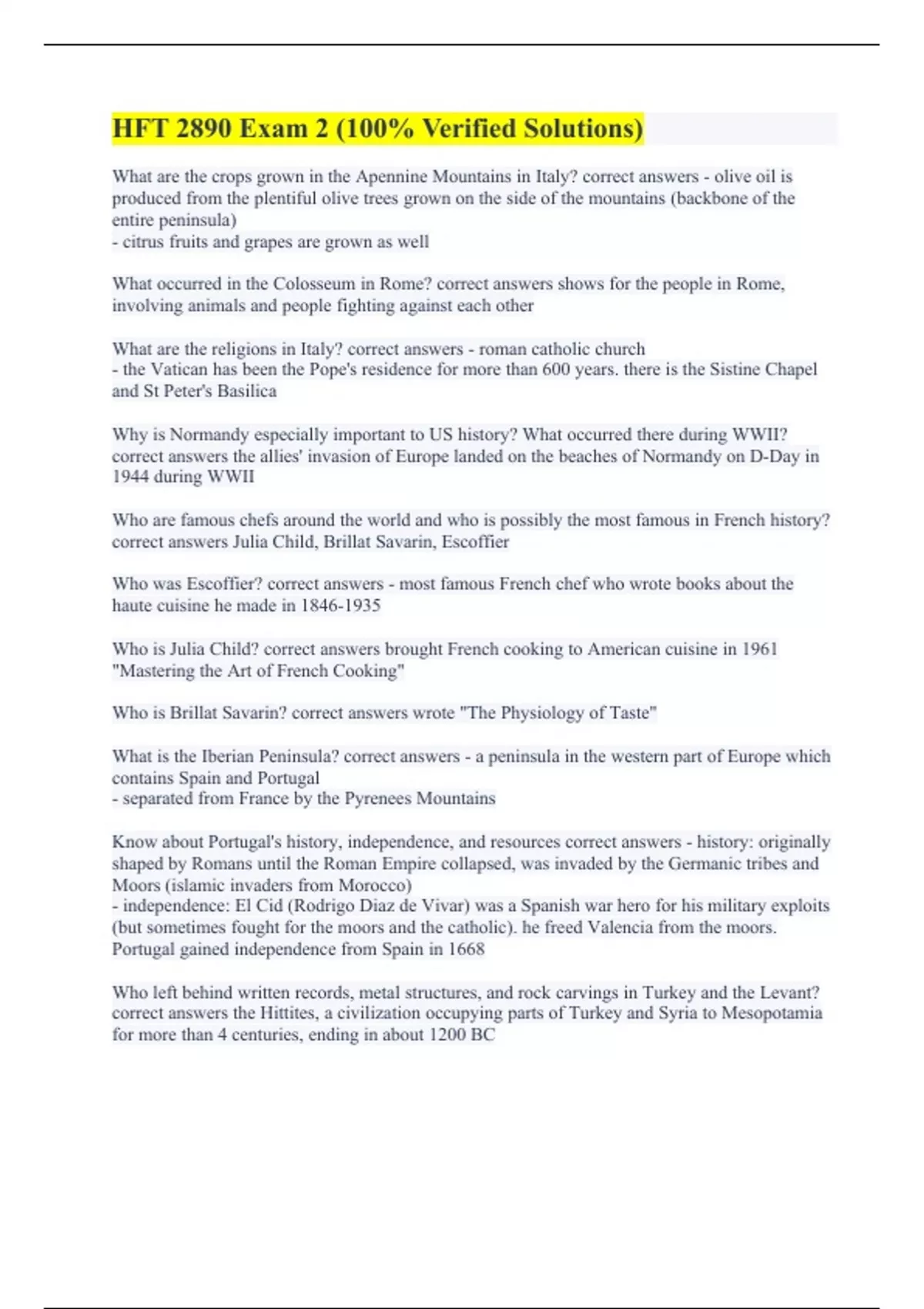 HFT 2890 Exam 2 (100% Verified Solutions)

What are the crops grown in the Apennine Mountains in Italy? correct answers - olive oil is produced from the plentiful olive trees grown on the side of the mountains (backbone of the entire peninsula)
- citrus fruits and grapes are grown as well

What occurred in the Colosseum in Rome? correct answers shows for the people in Rome, involving animals and people fighting against each other

What are the religions in Italy? correct answers - roman catholic church
- the Vatican has been the Pope's residence for more than 600 years. there is the Sistine Chapel and St Peter's Basilica

Why is Normandy especially important to US history? What occurred there during WWII? correct answers the allies' invasion of Europe landed on the beaches of Normandy on D-Day in 1944 during WWII

Who are famous chefs around the world and who is possibly the most famous in French history? correct answers Julia Child, Brillat Savarin, Escoffier

Who was Escoffier? correct answers - most famous French chef who wrote books about the haute cuisine he made in 1846-1935

Who is Julia Child? correct answers brought French cooking to American cuisine in 1961 "Mastering the Art of French Cooking"

Who is Brillat Savarin? correct answers wrote "The Physiology of Taste"

What is the Iberian Peninsula? correct answers - a peninsula in the western part of Europe which contains Spain and Portugal
- separated from France by the Pyrenees Mountains

Know about Portugal's history, independence, and resources correct answers - history: originally shaped by Romans until the Roman Empire collapsed, was invaded by the Germanic tribes and Moors (islamic invaders from Morocco)
- independence: El Cid (Rodrigo Diaz de Vivar) was a Spanish war hero for his military exploits (but sometimes fought for the moors and the catholic). he freed Valencia from the moors. Portugal gained independence from Spain in 1668

Who left behind written records, metal structures, and rock carvings in Turkey and the Levant? correct answers the Hittites, a civilization occupying parts of Turkey and Syria to Mesopotamia for more than 4 centuries, ending in about 1200 BC